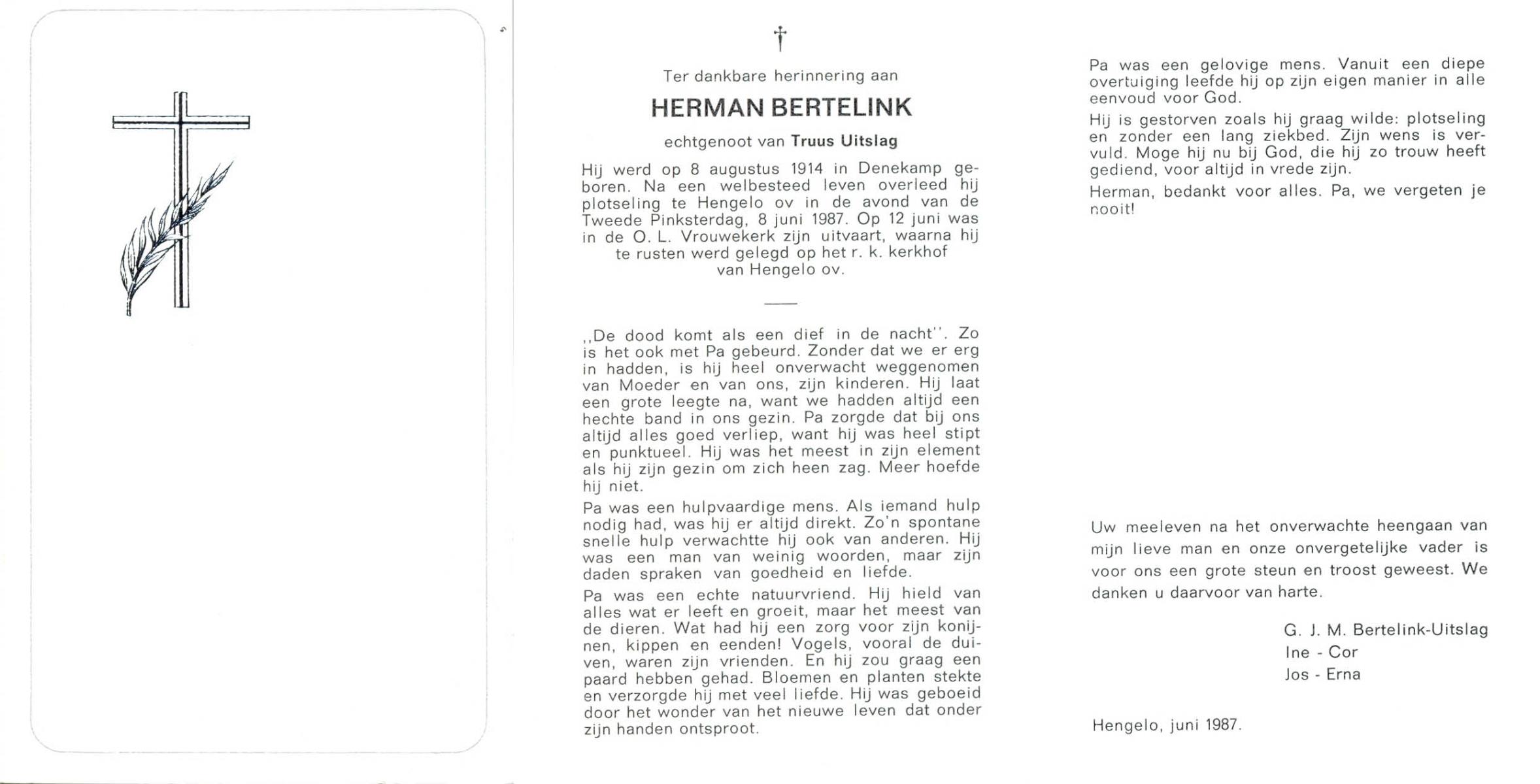 †

Ter dankbare herinnering aan

HERMAN BERTELINK

echtgenoot van Truus Uitslag

Hij werd op 8 augustus 1914 in Denekamp geboren. Na een welbesteed leven overleed hij plotseling te Hengelo ov in de avond van de Tweede Pinksterdag, 8 juni 1987. Op 12 juni was in de O. L. Vrouwekerk zijn uitvaart, waarna hij te rusten werd gelegd op het r. k. kerkhof van Hengelo ov.

,,De dood komt als een dief in de nacht''. Zo is het ook met Pa gebeurd. Zonder dat we er erg in hadden, is hij heel onverwacht weggenomen van Moeder en van ons, zijn kinderen. Hij laat een grote leegte na, want we hadden altijd een hechte band in ons gezin. Pa zorgde dat bij ons altijd alles goed verliep, want hij was heel stipt en punktueel. Hij was het meest in zijn element als hij zijn gezin om zich heen zag. Meer hoefde hij niet.

Pa was een hulpvaardige mens. Als iemand hulp nodig had, was hij er altijd direkt. Zo'n spontane snelle hulp verwachtte hij ook van anderen. Hij was een man van weinig woorden, maar zijn daden spraken van goedheid en liefde.

Pa was een echte natuurvriend. Hij hield van alles wat er leeft en groeit, maar het meest van de dieren. Wat had hij een zorg voor zijn konijnen, kippen en eenden! Vogels, vooral de duiven, waren zijn vrienden. En hij zou graag een paard hebben gehad. Bloemen en planten stekte en verzorgde hij met veel liefde. Hij was geboeid door het wonder van het nieuwe leven dat onder zijn handen ontsproot.

Pa was een gelovige mens. Vanuit een diepe overtuiging leefde hij op zijn eigen manier in alle eenvoud voor God.

Hij is gestorven zoals hij graag wilde: plotseling en zonder een lang ziekbed. Zijn wens is vervuld. Moge hij nu bij God, die hij zo trouw heeft gediend, voor altijd in vrede zijn.

Herman, bedankt voor alles. Pa, we vergeten je nooit!

Uw meeleven na het onverwachte heengaan van mijn lieve man en onze onvergetelijke vader is voor ons een grote steun en troost geweest. We danken u daarvoor van harte.

G. J. M. Bertelink-Uitslag
Ine - Cor
Jos - Erna

Hengelo, juni 1987.